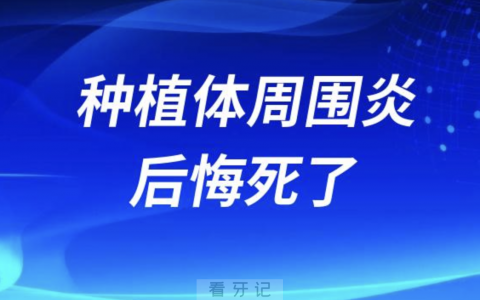 种植体周围炎
后悔死了

看牙记